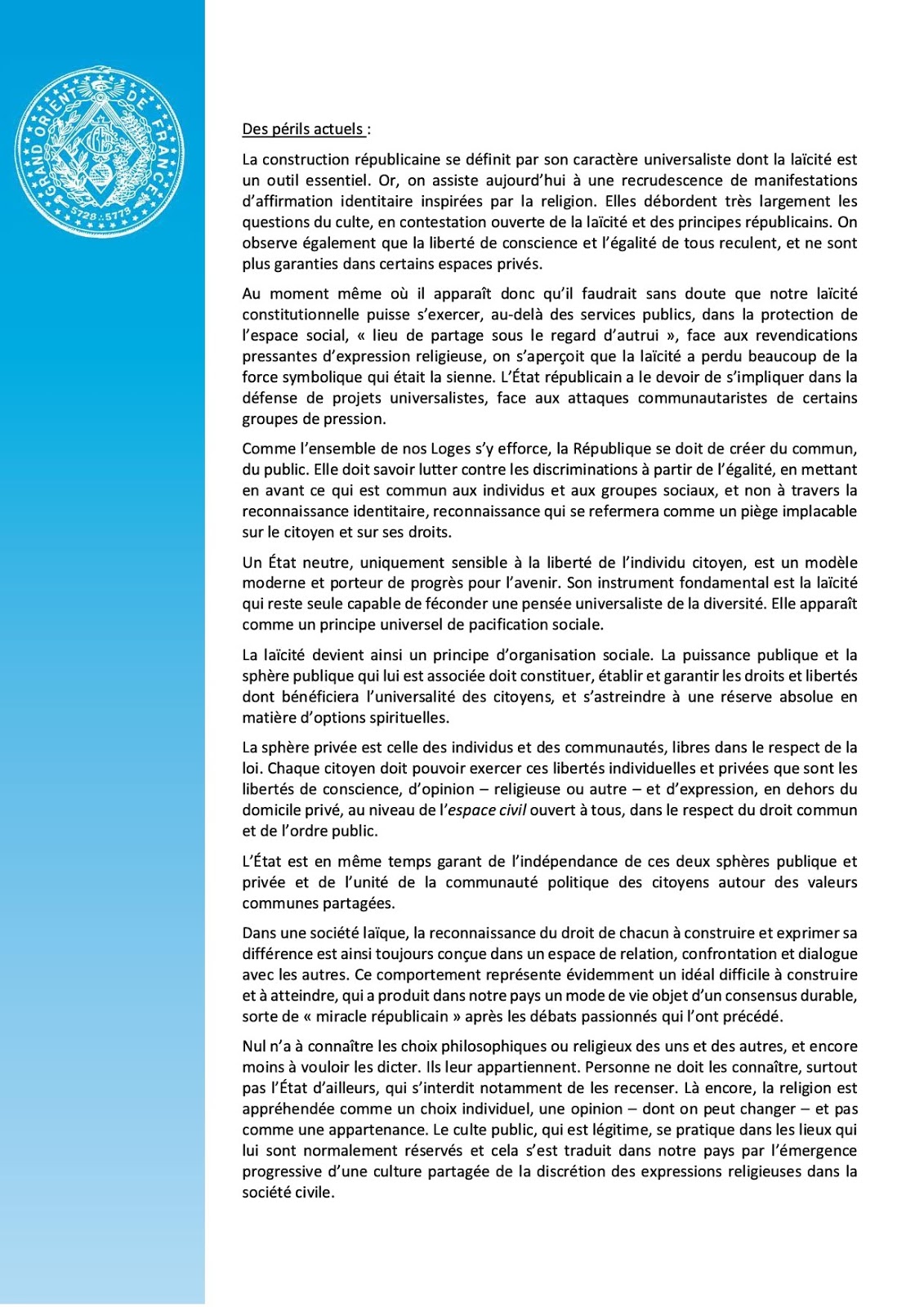 GRAND ORIENT DE FRANCE
5728 : 5773

Des périls actuels :

La construction républicaine se définit par son caractère universaliste dont la laïcité est un outil essentiel. Or, on assiste aujourd'hui à une recrudescence de manifestations d'affirmation identitaire inspirées par la religion. Elles débordent très largement les questions du culte, en contestation ouverte de la laïcité et des principes républicains. On observe également que la liberté de conscience et l'égalité de tous reculent, et ne sont plus garanties dans certains espaces privés.

Au moment même où il apparaît donc qu'il faudrait sans doute que notre laïcité constitutionnelle puisse s'exercer, au-delà des services publics, dans la protection de l'espace social, « lieu de partage sous le regard d'autrui », face aux revendications pressantes d'expression religieuse, on s'aperçoit que la laïcité a perdu beaucoup de la force symbolique qui était la sienne. L'État républicain a le devoir de s'impliquer dans la défense de projets universalistes, face aux attaques communautaristes de certains groupes de pression.

Comme l'ensemble de nos Loges s'y efforce, la République se doit de créer du commun, du public. Elle doit savoir lutter contre les discriminations à partir de l'égalité, en mettant en avant ce qui est commun aux individus et aux groupes sociaux, et non à travers la reconnaissance identitaire, reconnaissance qui se refermera comme un piège implacable sur le citoyen et sur ses droits.

Un État neutre, uniquement sensible à la liberté de l'individu citoyen, est un modèle moderne et porteur de progrès pour l'avenir. Son instrument fondamental est la laïcité qui reste seule capable de féconder une pensée universaliste de la diversité. Elle apparaît comme un principe universel de pacification sociale.

La laïcité devient ainsi un principe d'organisation sociale. La puissance publique et la sphère publique qui lui est associée doit constituer, établir et garantir les droits et libertés dont bénéficiera l'universalité des citoyens, et s'astreindre à une réserve absolue en matière d'options spirituelles.

La sphère privée est celle des individus et des communautés, libres dans le respect de la loi. Chaque citoyen doit pouvoir exercer ces libertés individuelles et privées que sont les libertés de conscience, d'opinion – religieuse ou autre – et d'expression, en dehors du domicile privé, au niveau de l'espace civil ouvert à tous, dans le respect du droit commun et de l'ordre public.

L'État est en même temps garant de l'indépendance de ces deux sphères publique et privée et de l'unité de la communauté politique des citoyens autour des valeurs communes partagées.

Dans une société laïque, la reconnaissance du droit de chacun à construire et exprimer sa différence est ainsi toujours conçue dans un espace de relation, confrontation et dialogue avec les autres. Ce comportement représente évidemment un idéal difficile à construire et à atteindre, qui a produit dans notre pays un mode de vie objet d'un consensus durable, sorte de « miracle républicain » après les débats passionnés qui l'ont précédé.

Nul n'a à connaître les choix philosophiques ou religieux des uns et des autres, et encore moins à vouloir les dicter. Ils leur appartiennent. Personne ne doit les connaître, surtout pas l'État d'ailleurs, qui s'interdit notamment de les recenser. Là encore, la religion est appréhendée comme un choix individuel, une opinion – dont on peut changer – et pas comme une appartenance. Le culte public, qui est légitime, se pratique dans les lieux qui lui sont normalement réservés et cela s'est traduit dans notre pays par l'émergence progressive d'une culture partagée de la discrétion des expressions religieuses dans la société civile.